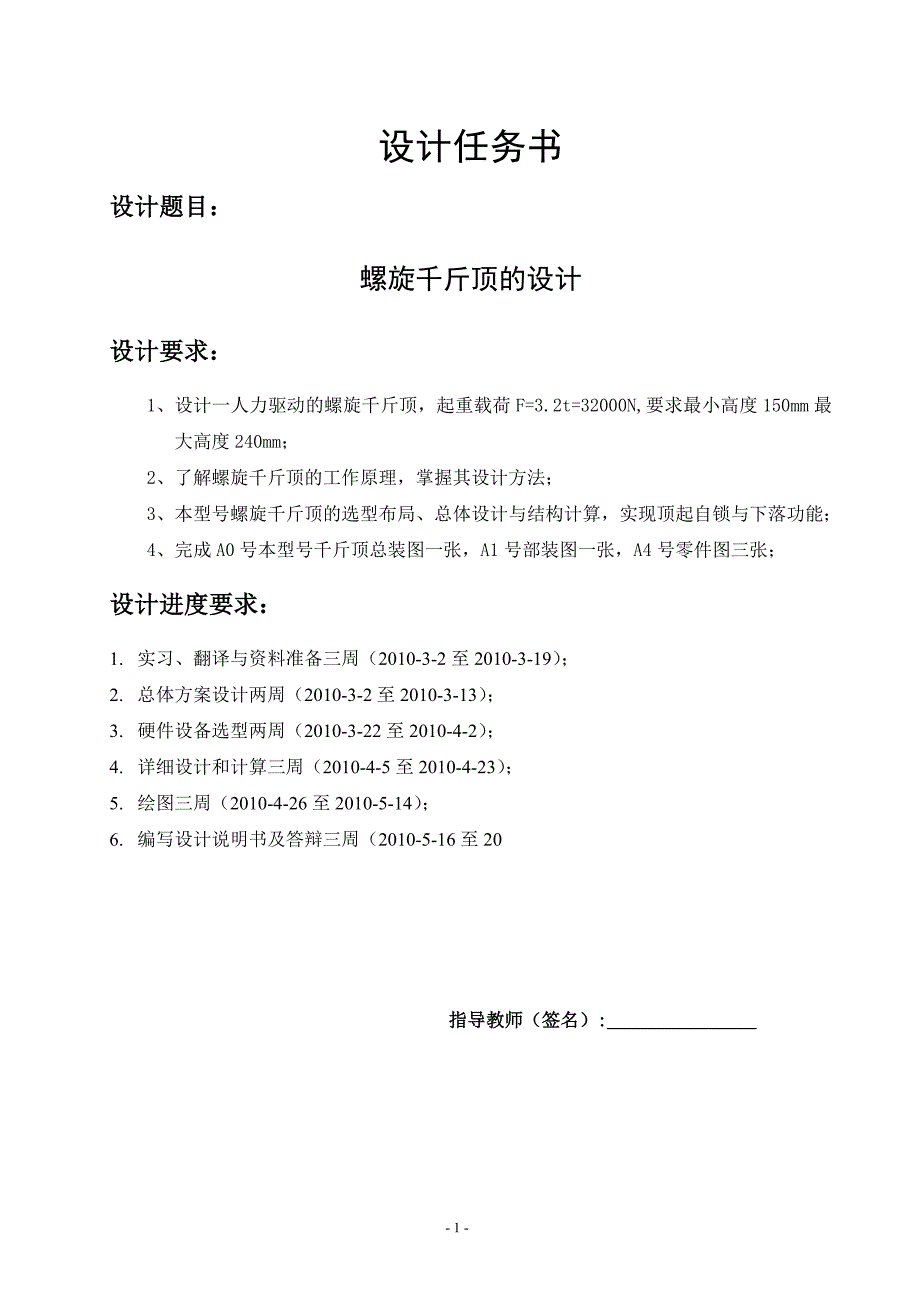 设计任务书

设计题目：

螺旋千斤顶的设计

设计要求：

1、设计一人力驱动的螺旋千斤顶，起重载荷 F=3.2t=32000N,要求最小高度 150mm 最大高度 240mm；

2、了解螺旋千斤顶的工作原理，掌握其设计方法；

3、本型号螺旋千斤顶的选型布局、总体设计与结构计算，实现顶起自锁与下落功能；

4、完成 A0 号本型号千斤顶总装图一张，A1 号部装图一张，A4 号零件图三张；

设计进度要求：

1. 实习、翻译与资料准备三周（2010-3-2 至 2010-3-19）；

2. 总体方案设计两周（2010-3-2 至 2010-3-13）；

3. 硬件设备选型两周（2010-3-22 至 2010-4-2）；

4. 详细设计和计算三周（2010-4-5 至 2010-4-23）；

5. 绘图三周（2010-4-26 至 2010-5-14）；

6. 编写设计说明书及答辩三周（2010-5-16 至 20

指导教师（签名）：

- 1 -